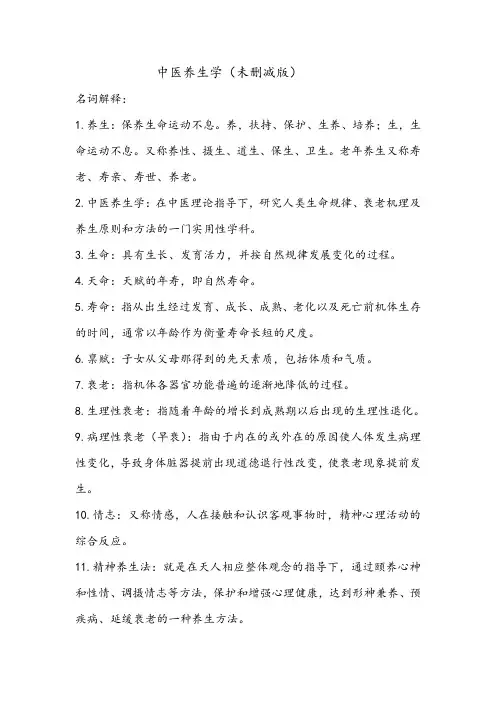 中医养生学（未删减版）

名词解释：

1. 养生：保养生命运动不息。养，扶持、保护、生养、培养；生，生命运动不息。又称养性、摄生、道生、保生、卫生。老年养生又称寿老、寿亲、寿世、养老。

2. 中医养生学：在中医理论指导下，研究人类生命规律、衰老机理及养生原则和方法的一门实用性学科。

3. 生命：具有生长、发育活力，并按自然规律发展变化的过程。

4. 天命：天赋的年寿，即自然寿命。

5. 寿命：指从出生经过发育、成长、成熟、老化以及死亡前机体生存的时间，通常以年龄作为衡量寿命长短的尺度。

6. 禀赋：子女从父母那得到的先天素质，包括体质和气质。

7. 衰老：指机体各器官功能普遍的逐渐地降低的过程。

8. 生理性衰老：指随着年龄的增长到成熟期以后出现的生理性退化。

9. 病理性衰老（早衰）：指由于内在的或外在的原因使人体发生病理性变化，导致身体脏器提前出现道德退行性改变，使衰老现象提前发生。

10. 情志：又称情感，人在接触和认识客观事物时，精神心理活动的综合反应。

11. 精神养生法：就是在天人相应整体观念的指导下，通过颐养心神和性情、调摄情志等方法，保护和增强心理健康，达到形神兼养、预疾病、延缓衰老的一种养生方法。